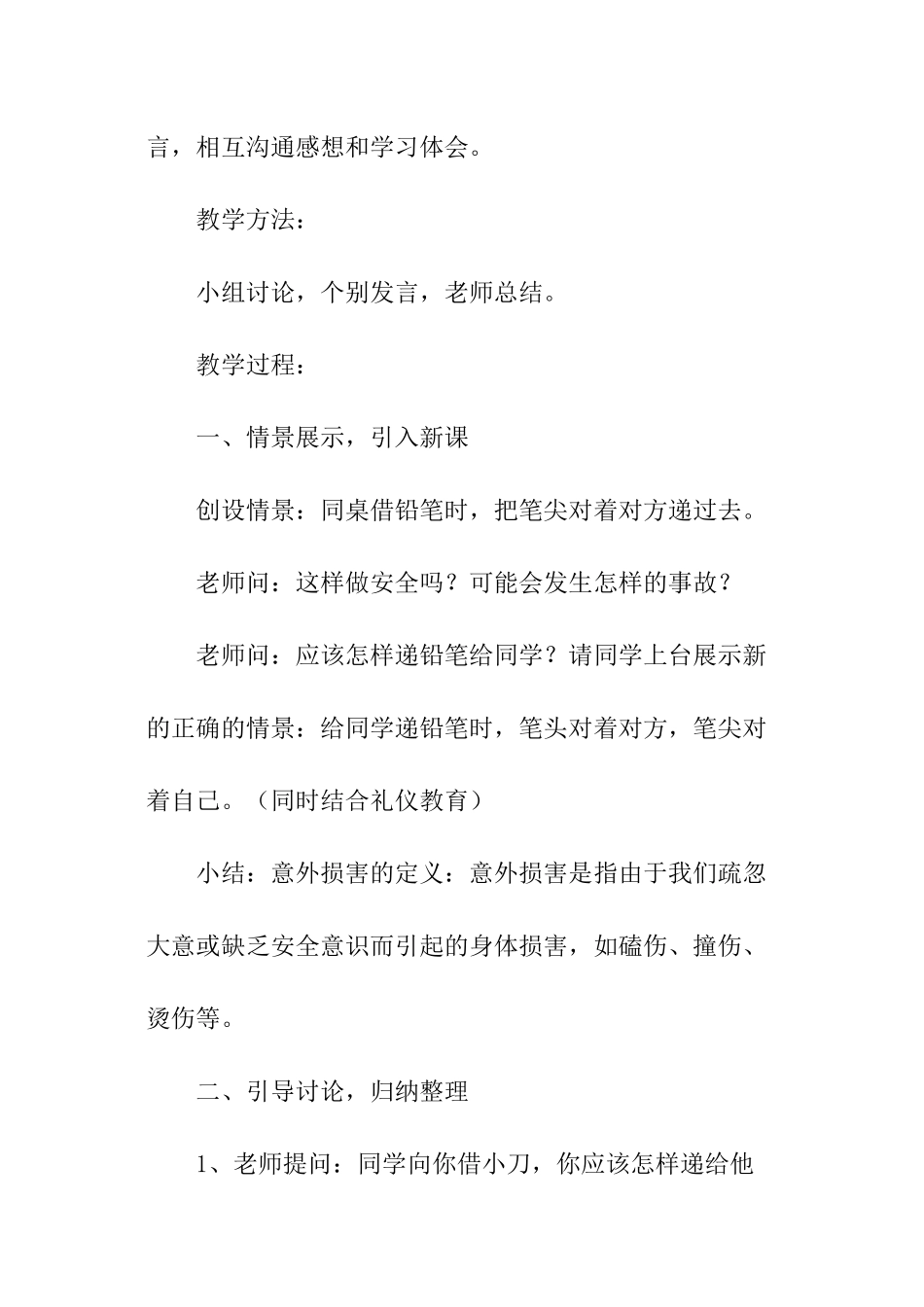 言，相互沟通感想和学习体会。

教学方法：

小组讨论，个别发言，老师总结。

教学过程：

一、情景展示，引入新课

创设情景：同桌借铅笔时，把笔尖对着对方递过去。

老师问：这样做安全吗？可能会发生怎样的事故？

老师问：应该怎样递铅笔给同学？请同学上台展示新的正确的情景：给同学递铅笔时，笔头对着对方，笔尖对着自己。（同时结合礼仪教育）

小结：意外损害的定义：意外损害是指由于我们疏忽大意或缺乏安全意识而引起的身体损害，如磕伤、撞伤、烫伤等。

二、引导讨论，归纳整理

1、老师提问：同学向你借小刀，你应该怎样递给他